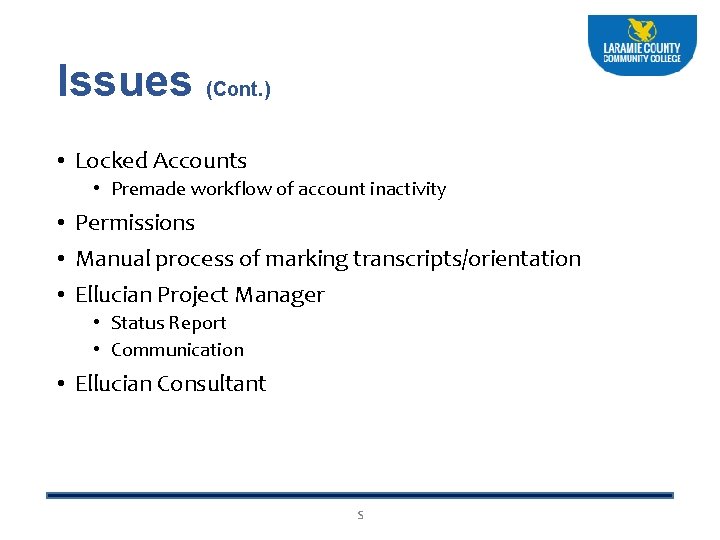 LARAMIE COUNTY COMMUNITY COLLEGE

Issues (Cont.)

• Locked Accounts
  • Premade workflow of account inactivity
• Permissions
• Manual process of marking transcripts/orientation
• Ellucian Project Manager
  • Status Report
  • Communication
• Ellucian Consultant

5